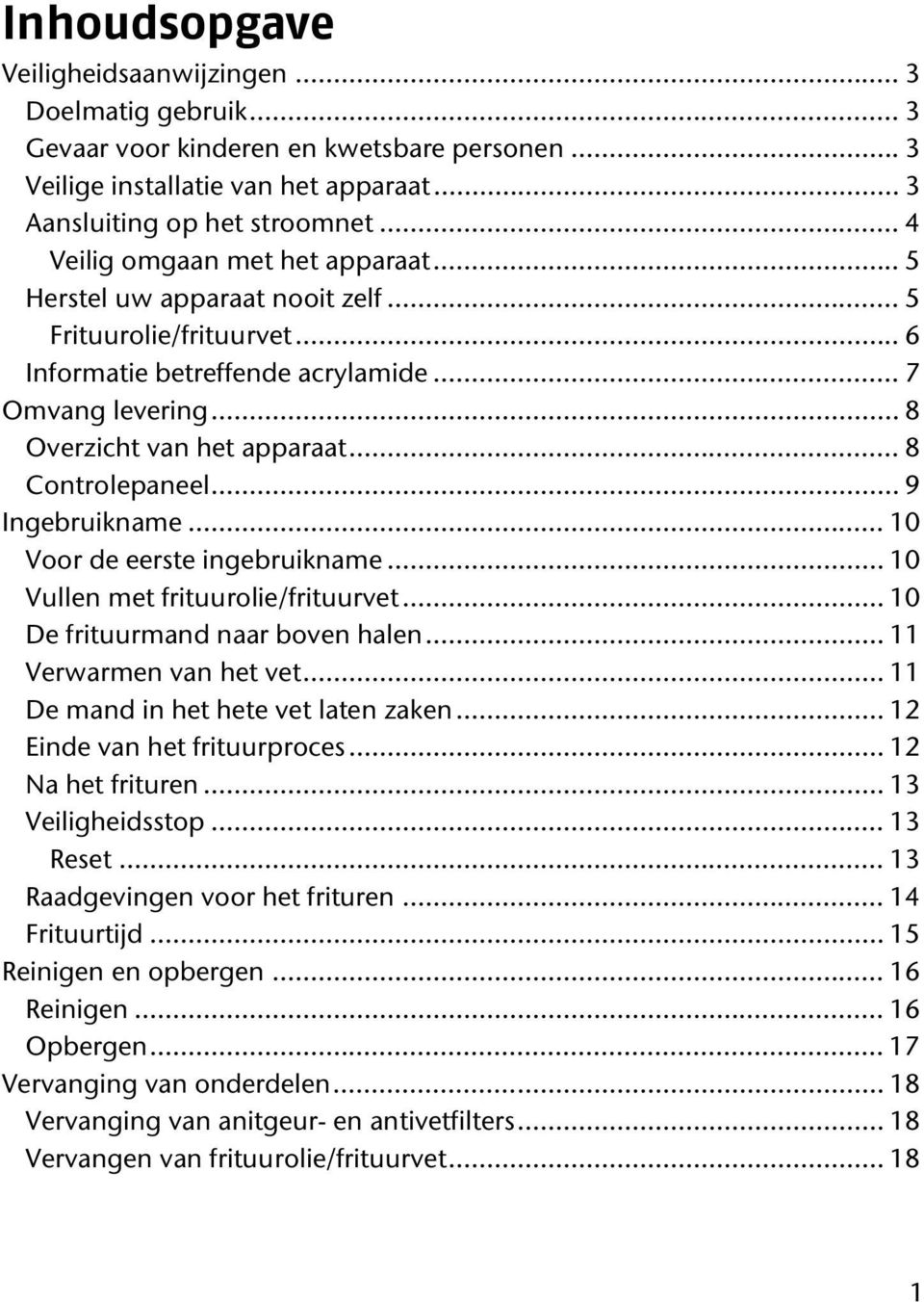 Inhoudsopgave

Veiligheidsaanwijzingen ... 3
Doelmatig gebruik ... 3
Gevaar voor kinderen en kwetsbare personen ... 3
Veilige installatie van het apparaat ... 3
Aansluiting op het stroomnet ... 4
Veilig omgaan met het apparaat ... 5
Herstel uw apparaat nooit zelf ... 5
Frituurolie/frituurvet ... 6
Informatie betreffende acrylamide ... 7
Omvang levering ... 8
Overzicht van het apparaat ... 8
Controlepaneel ... 9
Ingebruikname ... 10
Voor de eerste ingebruikname ... 10
Vullen met frituurolie/frituurvet ... 10
De frituurmand naar boven halen ... 11
Verwarmen van het vet ... 11
De mand in het hete vet laten zaken ... 12
Einde van het frituurproces ... 12
Na het frituren ... 13
Veiligheidsstop ... 13
Reset ... 13
Raadgevingen voor het frituren ... 14
Frituurtijd ... 15
Reinigen en opbergen ... 16
Reinigen ... 16
Opbergen ... 17
Vervanging van onderdelen ... 18
Vervanging van anitgeur- en antivetfilters ... 18
Vervangen van frituurolie/frituurvet ... 18

1